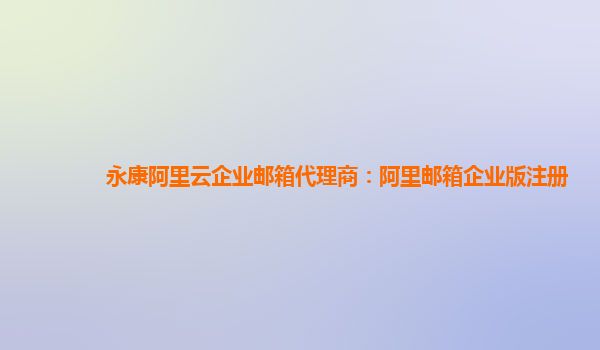 永康阿里云企业邮箱代理商：阿里邮箱企业版注册